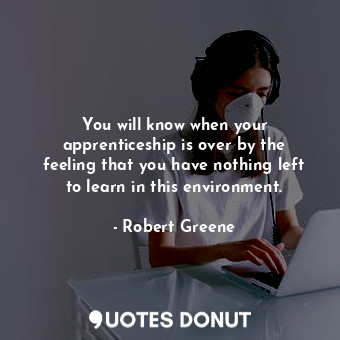 You will know when your apprenticeship is over by the feeling that you have nothing left to learn in this environment.

- Robert Greene

QUOTES DONUT